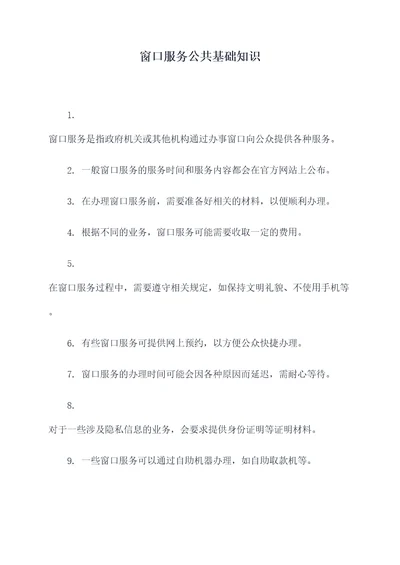 窗口服务公共基础知识

1.

窗口服务是指政府机关或其他机构通过办事窗口向公众提供各种服务。

2. 一般窗口服务的服务时间和服务内容都会在官方网站上公布。

3. 在办理窗口服务前，需要准备好相关的材料，以便顺利办理。

4. 根据不同的业务，窗口服务可能需要收取一定的费用。

5.

在窗口服务过程中，需要遵守相关规定，如保持文明礼貌、不使用手机等。

6. 有些窗口服务可提供网上预约，以方便公众快捷办理。

7. 窗口服务的办理时间可能会因各种原因而延迟，需耐心等待。

8.

对于一些涉及隐私信息的业务，会要求提供身份证明等证明材料。

9. 一些窗口服务可以通过自助机器办理，如自助取款机等。